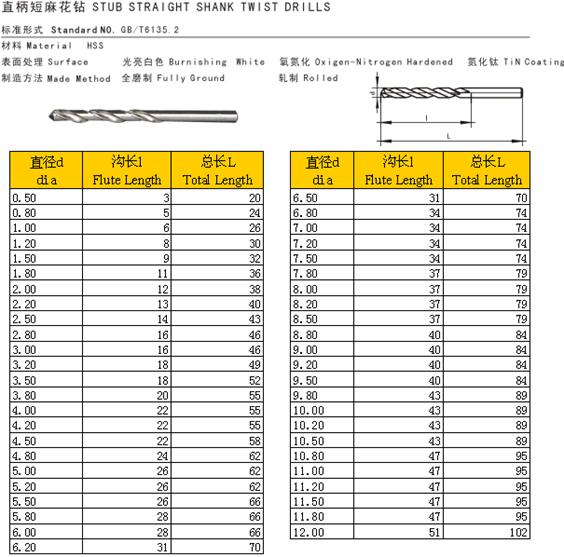 直柄短麻花钻 STUB STRAIGHT SHANK TWIST DRILLS

标准形式 Standard NO. GB/T6135.2

材料 Material HSS

表面处理 Surface 光亮白色 Burnishing White 氧氮化 Oxigen-Nitrogen Hardened 氮化钛 TiN Coating

制造方法 Made Method 全磨制 Fully Ground 轧制 Rolled

d

l

L

| 直径d dia | 沟长l Flute Length | 总长L Total Length |
|---|---|---|
| 0.50 | 3 | 20 |
| 0.80 | 5 | 24 |
| 1.00 | 6 | 26 |
| 1.20 | 8 | 30 |
| 1.50 | 9 | 32 |
| 1.80 | 11 | 36 |
| 2.00 | 12 | 38 |
| 2.20 | 13 | 40 |
| 2.50 | 14 | 43 |
| 2.80 | 16 | 46 |
| 3.00 | 16 | 46 |
| 3.20 | 18 | 49 |
| 3.50 | 18 | 52 |
| 3.80 | 20 | 55 |
| 4.00 | 22 | 55 |
| 4.20 | 22 | 55 |
| 4.50 | 22 | 58 |
| 4.80 | 24 | 62 |
| 5.00 | 26 | 62 |
| 5.20 | 26 | 62 |
| 5.50 | 26 | 66 |
| 5.80 | 28 | 66 |
| 6.00 | 28 | 66 |
| 6.20 | 31 | 70 |

| 直径d dia | 沟长l Flute Length | 总长L Total Length |
|---|---|---|
| 6.50 | 31 | 70 |
| 6.80 | 34 | 74 |
| 7.00 | 34 | 74 |
| 7.20 | 34 | 74 |
| 7.50 | 34 | 74 |
| 7.80 | 37 | 79 |
| 8.00 | 37 | 79 |
| 8.20 | 37 | 79 |
| 8.50 | 37 | 79 |
| 8.80 | 40 | 84 |
| 9.00 | 40 | 84 |
| 9.20 | 40 | 84 |
| 9.50 | 40 | 84 |
| 9.80 | 43 | 89 |
| 10.00 | 43 | 89 |
| 10.20 | 43 | 89 |
| 10.50 | 43 | 89 |
| 10.80 | 47 | 95 |
| 11.00 | 47 | 95 |
| 11.20 | 47 | 95 |
| 11.50 | 47 | 95 |
| 11.80 | 47 | 95 |
| 12.00 | 51 | 102 |